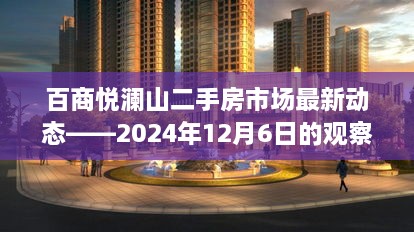 百商悦澜山二手房市场最新动态——2024年12月6日的观察